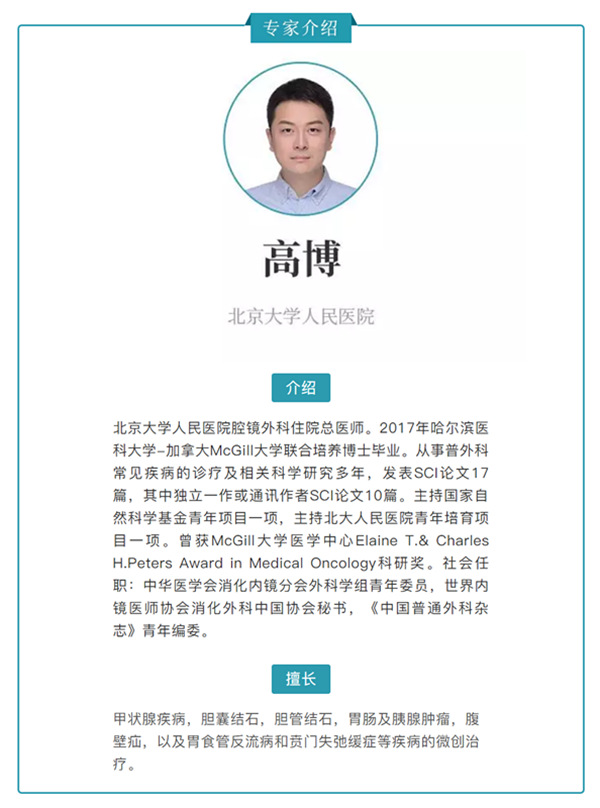 专家介绍

高博

北京大学人民医院

介绍

北京大学人民医院腔镜外科住院总医师。2017年哈尔滨医科大学-加拿大McGill大学联合培养博士毕业。从事普外科常见疾病的诊疗及相关科学研究多年，发表SCI论文17篇，其中独立一作或通讯作者SCI论文10篇。主持国家自然科学基金青年项目一项，主持北大人民医院青年培育项目一项。曾获McGill大学医学中心Elaine T.& Charles H.Peters Award in Medical Oncology科研奖。社会任职：中华医学会消化内镜分会外科学组青年委员，世界内镜医师协会消化外科中国协会秘书，《中国普通外科杂志》青年编委。

擅长

甲状腺疾病，胆囊结石，胆管结石，胃肠及胰腺肿瘤，腹壁疝，以及胃食管反流病和贲门失弛缓症等疾病的微创治疗。